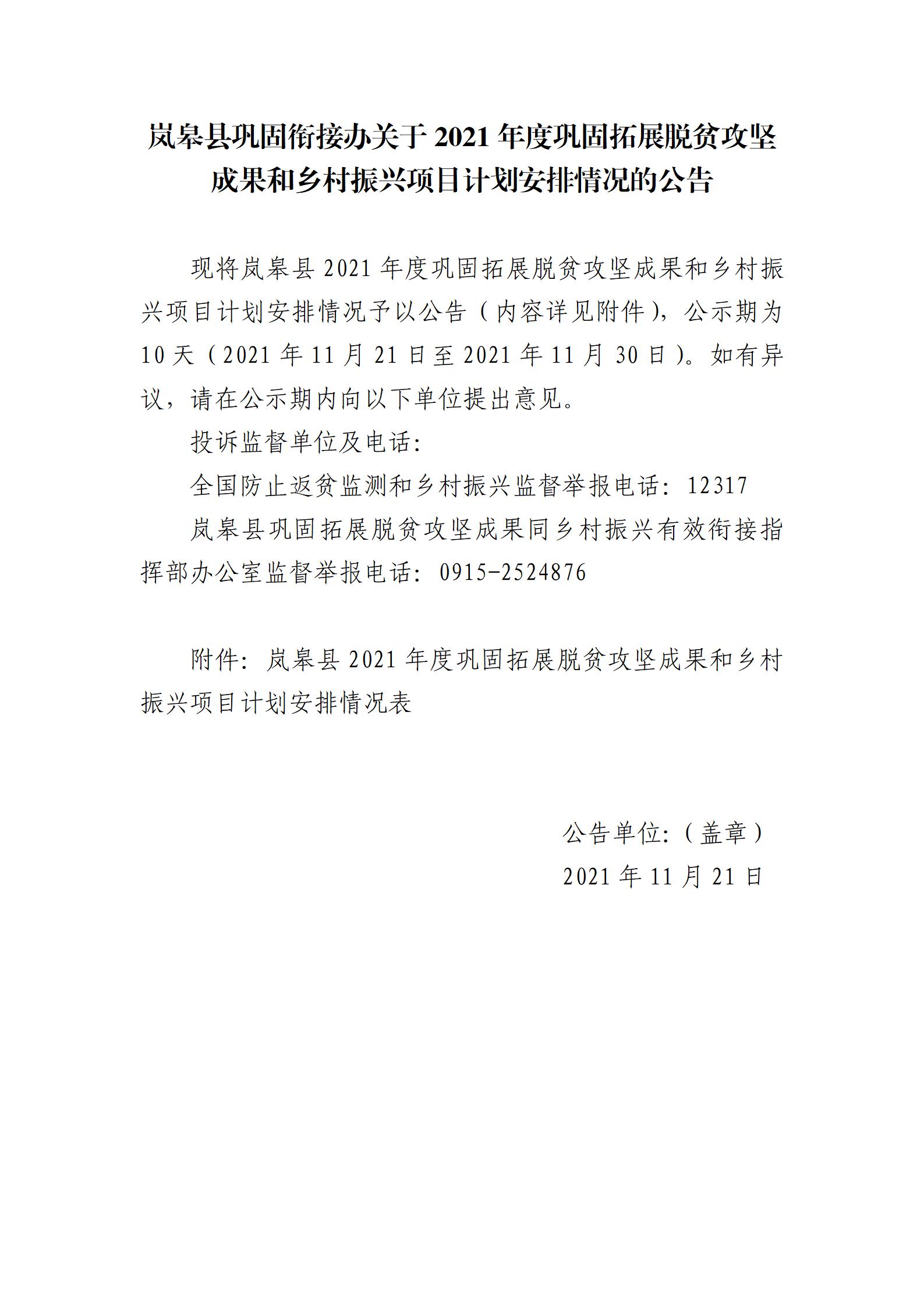 岚皋县巩固衔接办关于 2021 年度巩固拓展脱贫攻坚成果和乡村振兴项目计划安排情况的公告

现将岚皋县 2021 年度巩固拓展脱贫攻坚成果和乡村振兴项目计划安排情况予以公告（内容详见附件），公示期为 10 天（2021 年 11 月 21 日至 2021 年 11 月 30 日）。如有异议，请在公示期内向以下单位提出意见。

投诉监督单位及电话：

全国防止返贫监测和乡村振兴监督举报电话：12317

岚皋县巩固拓展脱贫攻坚成果同乡村振兴有效衔接指挥部办公室监督举报电话：0915-2524876

附件：岚皋县 2021 年度巩固拓展脱贫攻坚成果和乡村振兴项目计划安排情况表

公告单位：（盖章）

2021 年 11 月 21 日